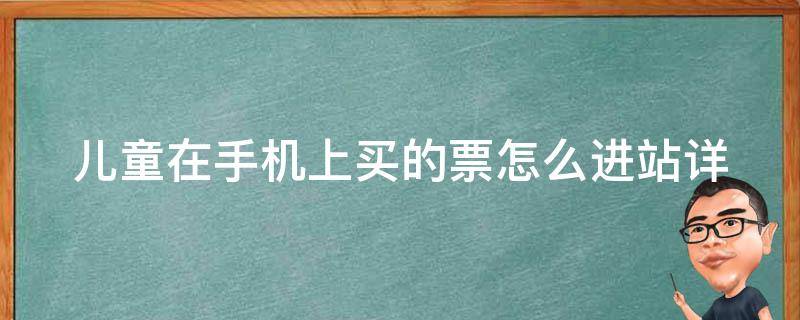 儿童在手机上买的票怎么进站详